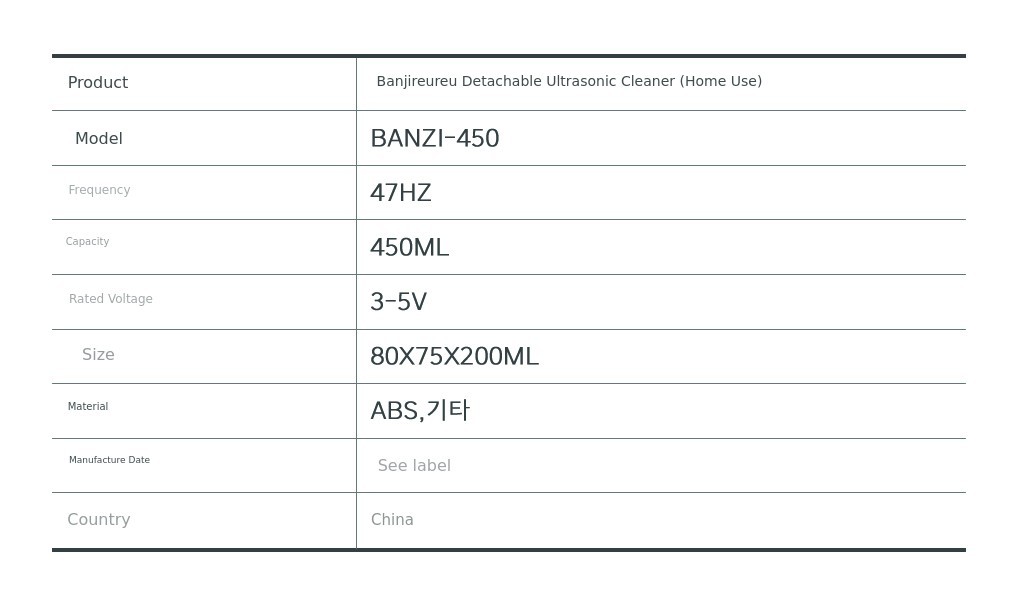 | Product | Banjireureu Detachable Ultrasonic Cleaner (Home Use) |
|---|---|
| Model | BANZI-450 |
| Frequency | 47HZ |
| Capacity | 450ML |
| Rated Voltage | 3-5V |
| Size | 80X75X200ML |
| Material | ABS,기타 |
| Manufacture Date | See label |
| Country | China |